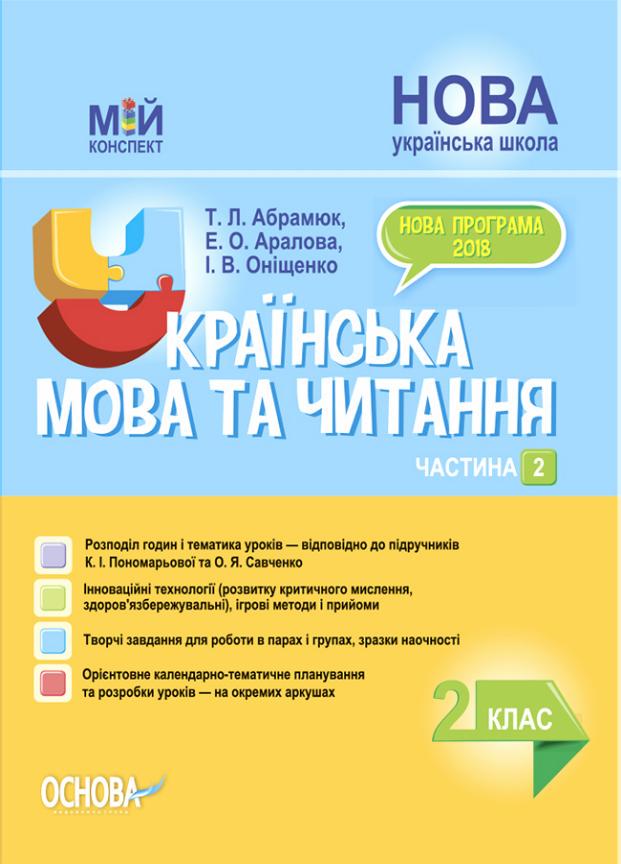 МІЙ
КОНСПЕКТ

НОВА
українська школа

Т. Л. Абрамюк,
Е. О. Аралова,
І. В. Оніщенко

НОВА ПРОГРАМА
2018

УКРАЇНСЬКА
МОВА ТА ЧИТАННЯ

ЧАСТИНА 2

Розподіл годин і тематика уроків — відповідно до підручників К. І. Пономарьової та О. Я. Савченко

Інноваційні технології (розвитку критичного мислення, здоров'язбережувальні), ігрові методи і прийоми

Творчі завдання для роботи в парах і групах, зразки наочності

Орієнтовне календарно-тематичне планування та розробки уроків — на окремих аркушах

2 КЛАС

ОСНОВА